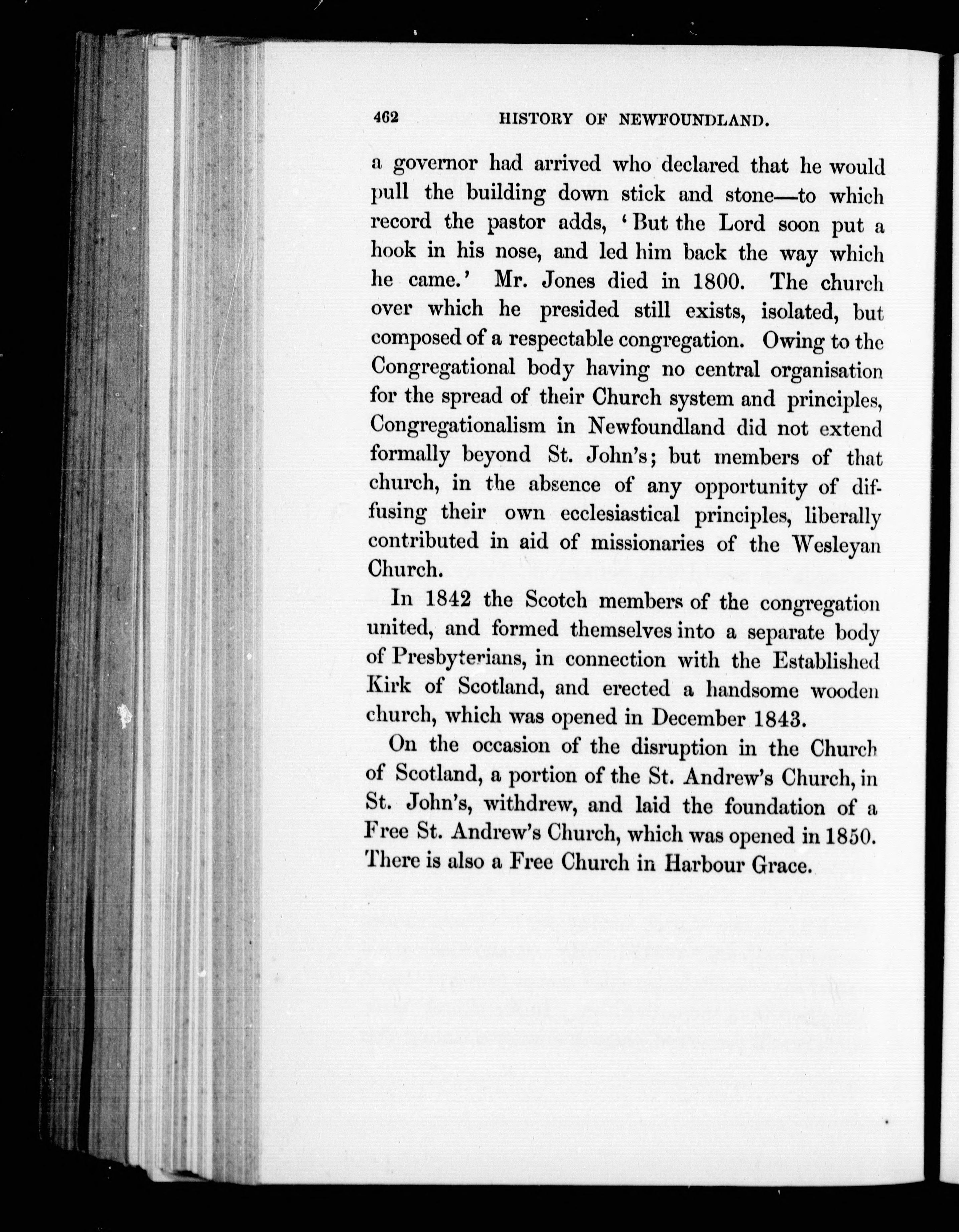 462 HISTORY OF NEWFOUNDLAND.

a governor had arrived who declared that he would pull the building down stick and stone—to which record the pastor adds, 'But the Lord soon put a hook in his nose, and led him back the way which he came.' Mr. Jones died in 1800. The church over which he presided still exists, isolated, but composed of a respectable congregation. Owing to the Congregational body having no central organisation for the spread of their Church system and principles, Congregationalism in Newfoundland did not extend formally beyond St. John's; but members of that church, in the absence of any opportunity of diffusing their own ecclesiastical principles, liberally contributed in aid of missionaries of the Wesleyan Church.

In 1842 the Scotch members of the congregation united, and formed themselves into a separate body of Presbyterians, in connection with the Established Kirk of Scotland, and erected a handsome wooden church, which was opened in December 1843.

On the occasion of the disruption in the Church of Scotland, a portion of the St. Andrew's Church, in St. John's, withdrew, and laid the foundation of a Free St. Andrew's Church, which was opened in 1850. There is also a Free Church in Harbour Grace.